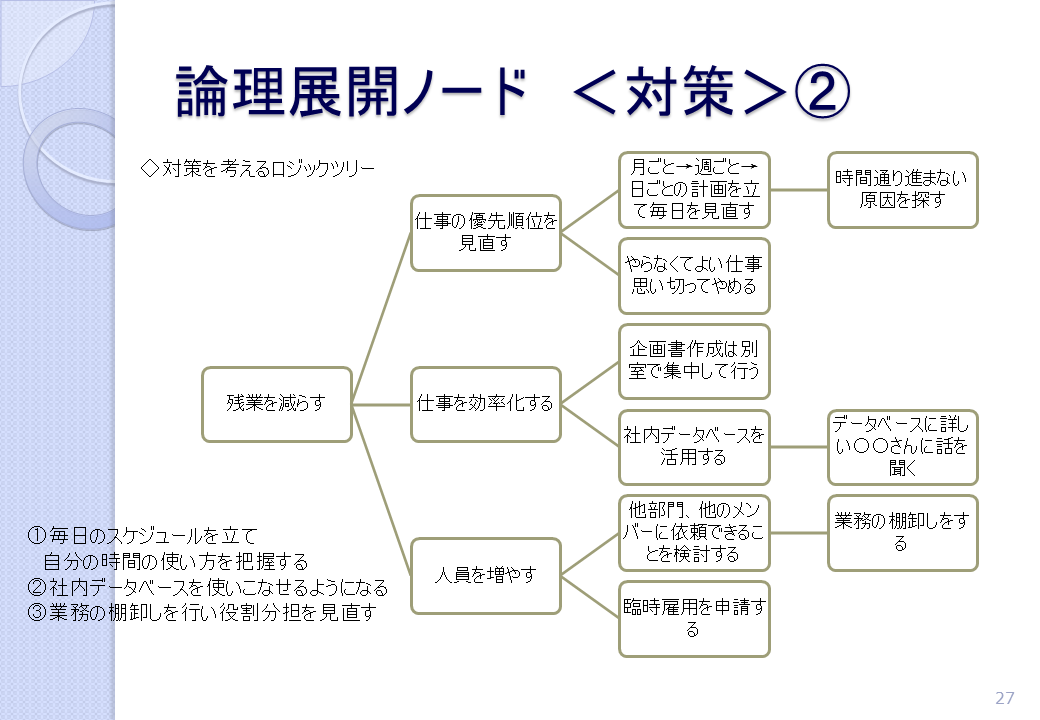 論理展開ノード　＜対策＞②

◇対策を考えるロジックツリー

残業を減らす

仕事の優先順位を見直す

月ごと→週ごと→日ごとの計画を立て毎日を見直す

時間通り進まない原因を探す

やらなくてよい仕事思い切ってやめる

仕事を効率化する

企画書作成は別室で集中して行う

社内データベースを活用する

データベースに詳しい○○さんに話を聞く

人員を増やす

他部門、他のメンバーに依頼できることを検討する

業務の棚卸しをする

臨時雇用を申請する

①毎日のスケジュールを立て
　自分の時間の使い方を把握する
②社内データベースを使いこなせるようになる
③業務の棚卸しを行い役割分担を見直す

27